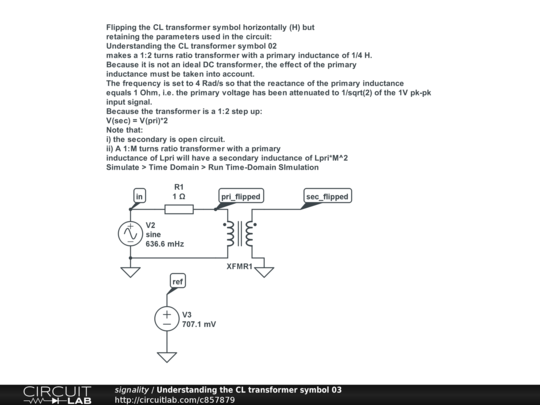 Flipping the CL transformer symbol horizontally (H) but retaining the parameters used in the circuit:
Understanding the CL transformer symbol 02
makes a 1:2 turns ratio transformer with a primary inductance of 1/4 H.
Because it is not an ideal DC transformer, the effect of the primary inductance must be taken into account.
The frequency is set to 4 Rad/s so that the reactance of the primary inductance equals 1 Ohm, i.e. the primary voltage has been attenuated to 1/sqrt(2) of the 1V pk-pk input signal.
Because the transformer is a 1:2 step up:
V(sec) = V(pri)*2
Note that:
i) the secondary is open circuit.
ii) A 1:M turns ratio transformer with a primary inductance of Lpri will have a secondary inductance of Lpri*M^2
Simulate > Time Domain > Run Time-Domain SImulation

in
R1
1 Ω
pri_flipped
sec_flipped
V2
sine
636.6 mHz
XFMR1
ref
V3
707.1 mV

CIRCUIT LAB
signality / Understanding the CL transformer symbol 03
http://circuitlab.com/c857879